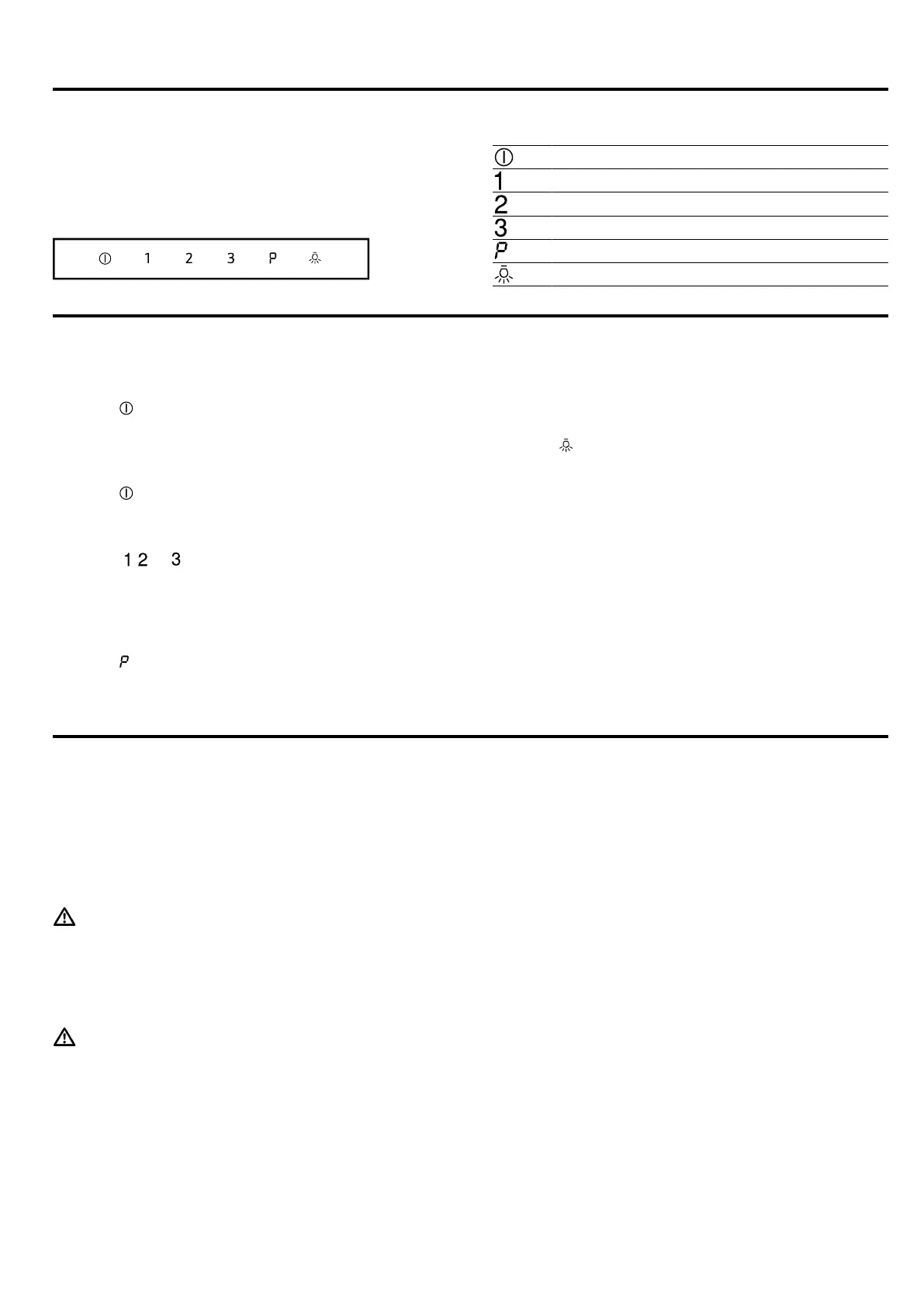 1 2 3 P

1
2
3
P

1 2 3
P